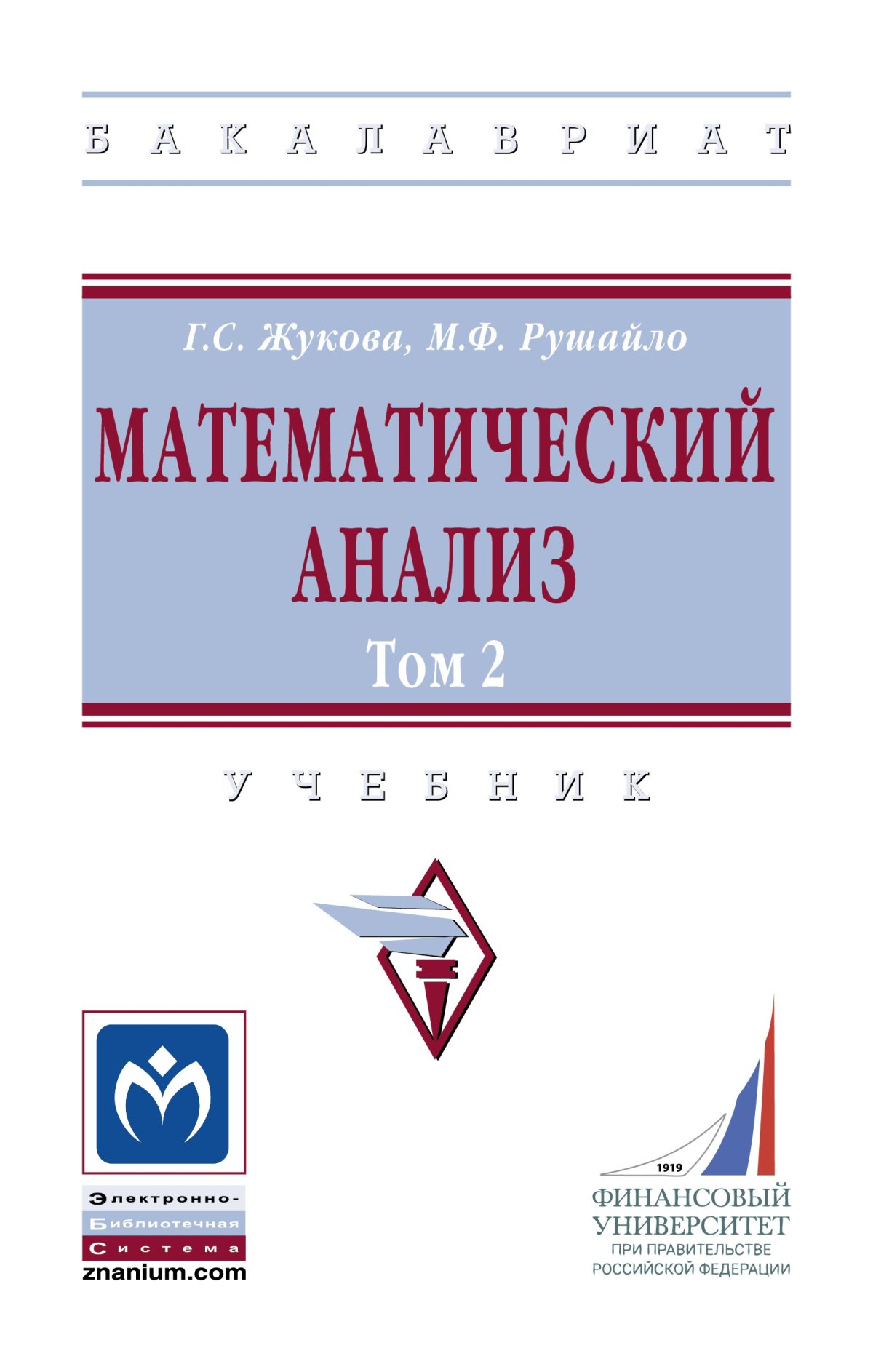 БАКАЛАВРИАТ

Г.С. Жукова, М.Ф. Рушайло

МАТЕМАТИЧЕСКИЙ АНАЛИЗ

Том 2

УЧЕБНИК

Электронно-Библиотечная Система
znanium.com

1919
ФИНАНСОВЫЙ УНИВЕРСИТЕТ
ПРИ ПРАВИТЕЛЬСТВЕ РОССИЙСКОЙ ФЕДЕРАЦИИ